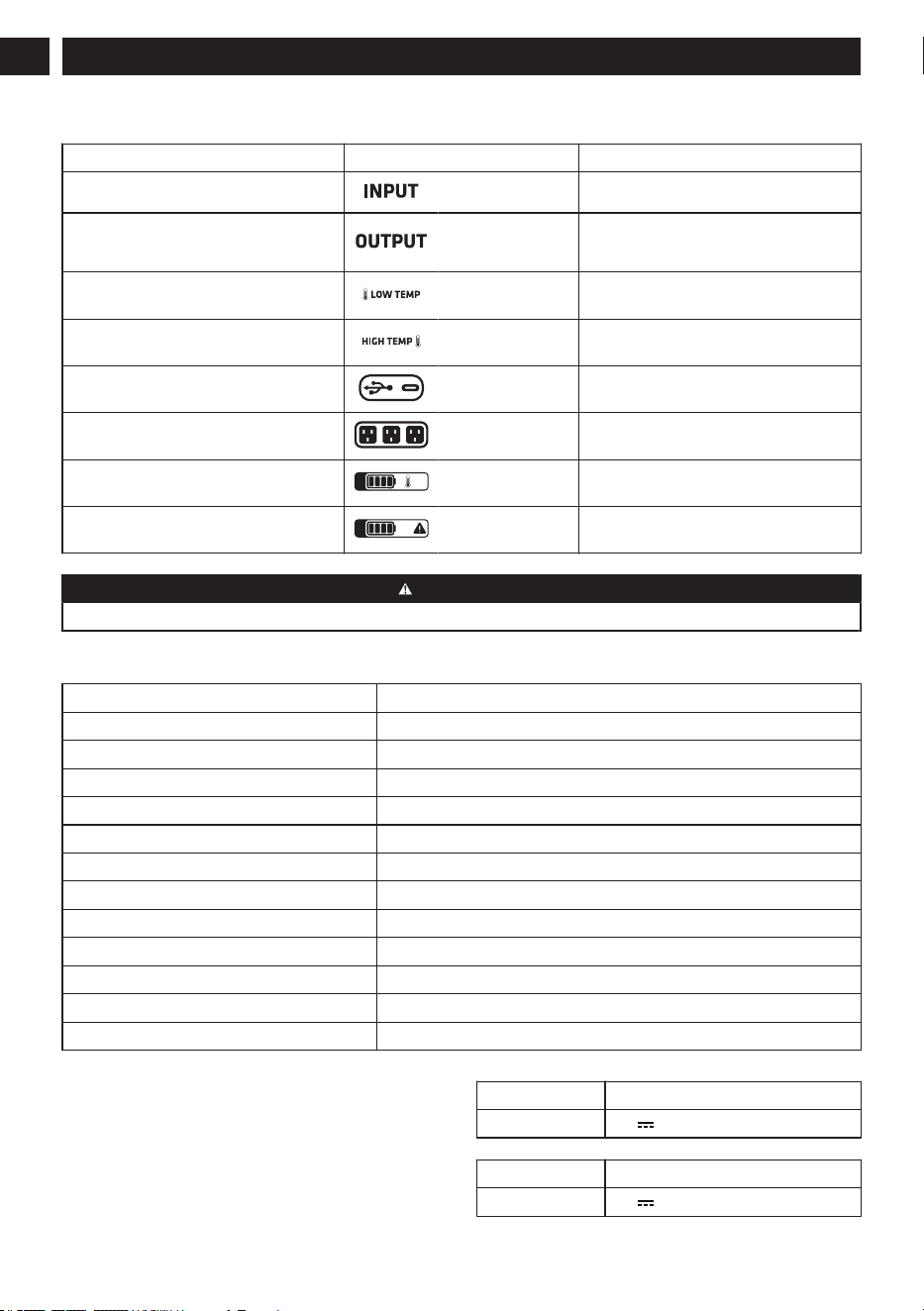 INPUT

OUTPUT

LOW TEMP

HIGH TEMP